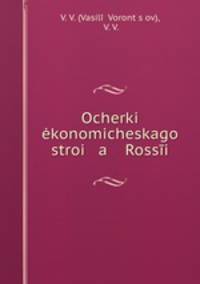 V. V. (Vasiliĭ Voront s ov),
V. V.

Ocherki ėkonomicheskago stroi a Rossīi